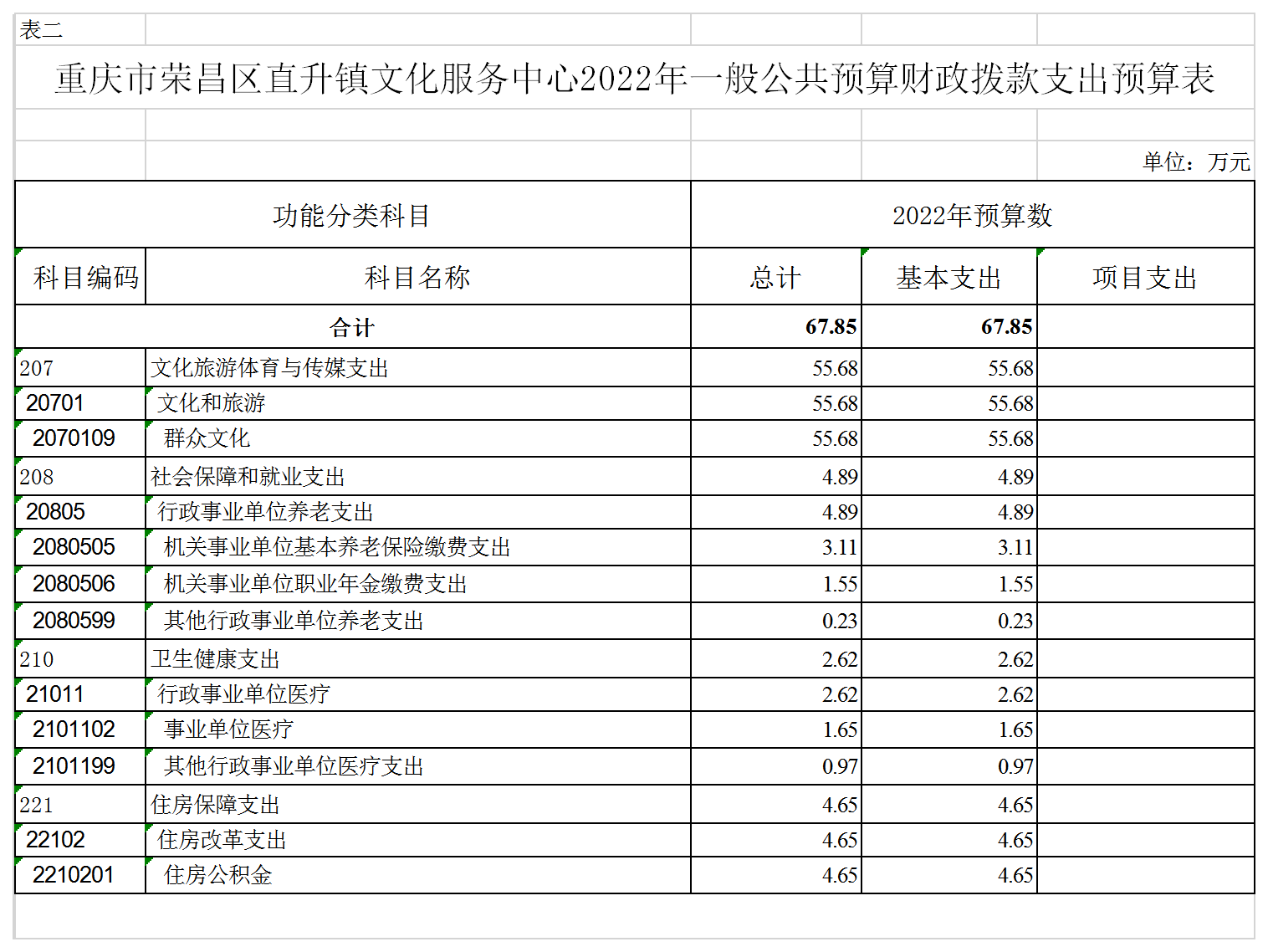 表二

重庆市荣昌区直升镇文化服务中心2022年一般公共预算财政拨款支出预算表

单位：万元

| 功能分类科目 | | 2022年预算数 | | |
|---|---|---|---|---|
| 科目编码 | 科目名称 | 总计 | 基本支出 | 项目支出 |
| 合计 | | 67.85 | 67.85 | |
| 207 | 文化旅游体育与传媒支出 | 55.68 | 55.68 | |
| 20701 | 文化和旅游 | 55.68 | 55.68 | |
| 2070109 | 群众文化 | 55.68 | 55.68 | |
| 208 | 社会保障和就业支出 | 4.89 | 4.89 | |
| 20805 | 行政事业单位养老支出 | 4.89 | 4.89 | |
| 2080505 | 机关事业单位基本养老保险缴费支出 | 3.11 | 3.11 | |
| 2080506 | 机关事业单位职业年金缴费支出 | 1.55 | 1.55 | |
| 2080599 | 其他行政事业单位养老支出 | 0.23 | 0.23 | |
| 210 | 卫生健康支出 | 2.62 | 2.62 | |
| 21011 | 行政事业单位医疗 | 2.62 | 2.62 | |
| 2101102 | 事业单位医疗 | 1.65 | 1.65 | |
| 2101199 | 其他行政事业单位医疗支出 | 0.97 | 0.97 | |
| 221 | 住房保障支出 | 4.65 | 4.65 | |
| 22102 | 住房改革支出 | 4.65 | 4.65 | |
| 2210201 | 住房公积金 | 4.65 | 4.65 | |